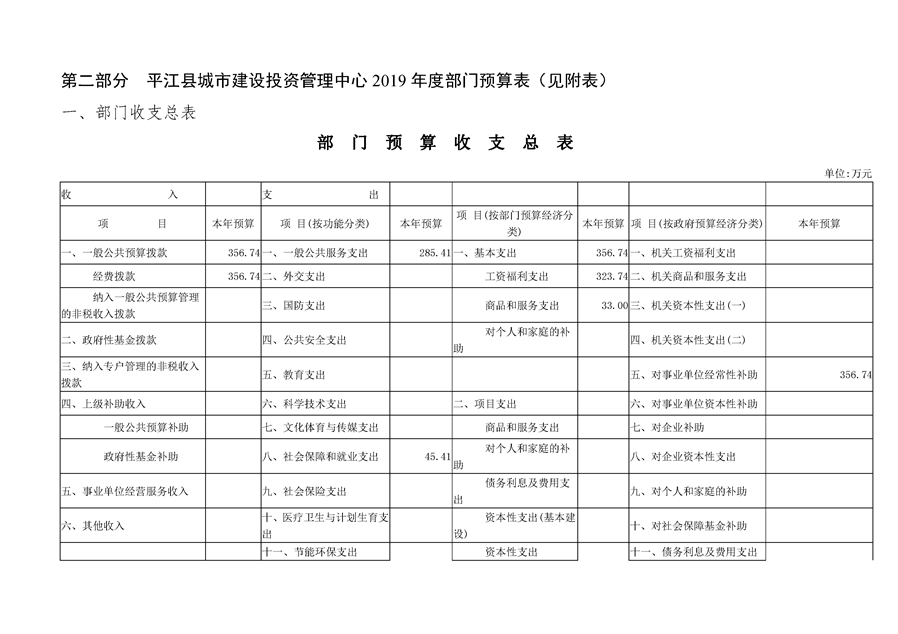 第二部分　平江县城市建设投资管理中心 2019 年度部门预算表（见附表）

一、部门收支总表

部 门 预 算 收 支 总 表

单位:万元

| 收　　入 | | 支　　出 | | | | | |
|---|---|---|---|---|---|---|---|
| 项　　目 | 本年预算 | 项 目(按功能分类) | 本年预算 | 项 目(按部门预算经济分类) | 本年预算 | 项 目(按政府预算经济分类) | 本年预算 |
| 一、一般公共预算拨款 | 356.74 | 一、一般公共服务支出 | 285.41 | 一、基本支出 | 356.74 | 一、机关工资福利支出 | |
| 经费拨款 | 356.74 | 二、外交支出 | | 工资福利支出 | 323.74 | 二、机关商品和服务支出 | |
| 纳入一般公共预算管理的非税收入拨款 | | 三、国防支出 | | 商品和服务支出 | 33.00 | 三、机关资本性支出(一) | |
| 二、政府性基金拨款 | | 四、公共安全支出 | | 对个人和家庭的补助 | | 四、机关资本性支出(二) | |
| 三、纳入专户管理的非税收入拨款 | | 五、教育支出 | | | | 五、对事业单位经常性补助 | 356.74 |
| 四、上级补助收入 | | 六、科学技术支出 | | 二、项目支出 | | 六、对事业单位资本性补助 | |
| 一般公共预算补助 | | 七、文化体育与传媒支出 | | 商品和服务支出 | | 七、对企业补助 | |
| 政府性基金补助 | | 八、社会保障和就业支出 | 45.41 | 对个人和家庭的补助 | | 八、对企业资本性支出 | |
| 五、事业单位经营服务收入 | | 九、社会保险支出 | | 债务利息及费用支出 | | 九、对个人和家庭的补助 | |
| 六、其他收入 | | 十、医疗卫生与计划生育支出 | | 资本性支出(基本建设) | | 十、对社会保障基金补助 | |
| | | 十一、节能环保支出 | | 资本性支出 | | 十一、债务利息及费用支出 | |